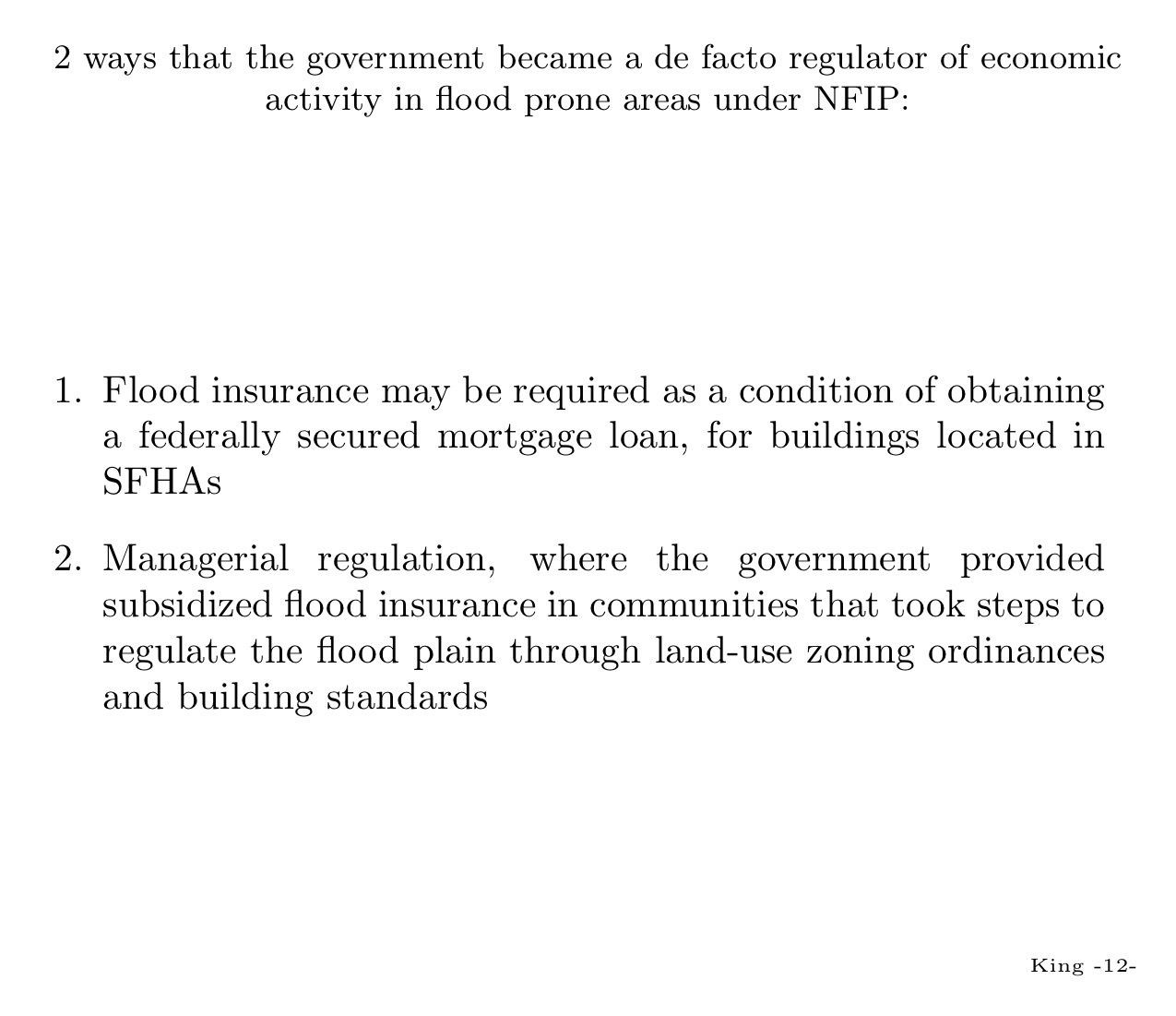 2 ways that the government became a de facto regulator of economic activity in flood prone areas under NFIP:

1. Flood insurance may be required as a condition of obtaining a federally secured mortgage loan, for buildings located in SFHAs

2. Managerial regulation, where the government provided subsidized flood insurance in communities that took steps to regulate the flood plain through land-use zoning ordinances and building standards

King -12-